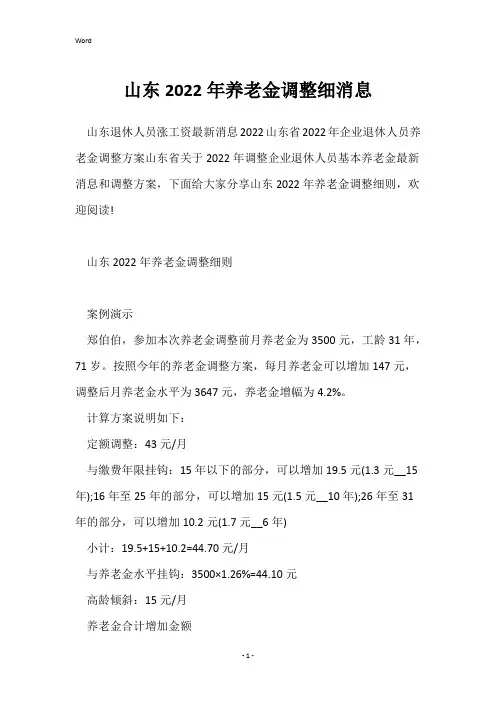 Word

山东 2022 年养老金调整细消息

山东退休人员涨工资最新消息 2022 山东省 2022 年企业退休人员养老金调整方案山东省关于 2022 年调整企业退休人员基本养老金最新消息和调整方案，下面给大家分享山东 2022 年养老金调整细则，欢迎阅读!

山东 2022 年养老金调整细则

案例演示

郑伯伯，参加本次养老金调整前月养老金为 3500 元，工龄 31 年，71 岁。按照今年的养老金调整方案，每月养老金可以增加 147 元，调整后月养老金水平为 3647 元，养老金增幅为 4.2%。

计算方案说明如下：

定额调整：43 元/月

与缴费年限挂钩：15 年以下的部分，可以增加 19.5 元(1.3 元__15 年);16 年至 25 年的部分，可以增加 15 元(1.5 元__10 年);26 年至 31 年的部分，可以增加 10.2 元(1.7 元__6 年)

小计：19.5+15+10.2=44.70 元/月

与养老金水平挂钩：3500×1.26%=44.10 元

高龄倾斜：15 元/月

养老金合计增加金额

- 1 -